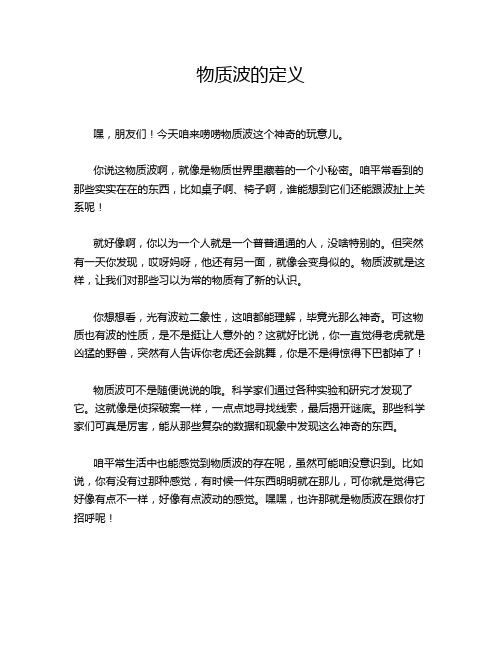 物质波的定义

嘿，朋友们！今天咱来唠唠物质波这个神奇的玩意儿。

你说这物质波啊，就像是物质世界里藏着的一个小秘密。咱平常看到的那些实实在在的东西，比如桌子啊、椅子啊，谁能想到它们还能跟波扯上关系呢！

就好像啊，你以为一个人就是一个普普通通的人，没啥特别的。但突然有一天你发现，哎呀妈呀，他还有另一面，就像会变身似的。物质波就是这样，让我们对那些习以为常的物质有了新的认识。

你想想看，光有波粒二象性，这咱都能理解，毕竟光那么神奇。可这物质也有波的性质，是不是挺让人意外的？这就好比说，你一直觉得老虎就是凶猛的野兽，突然有人告诉你老虎还会跳舞，你是不是得惊得下巴都掉了！

物质波可不是随便说说的哦。科学家们通过各种实验和研究才发现了它。这就像是侦探破案一样，一点点地寻找线索，最后揭开谜底。那些科学家们可真是厉害，能从那些复杂的数据和现象中发现这么神奇的东西。

咱平常生活中也能感觉到物质波的存在呢，虽然可能咱没意识到。比如说，你有没有过那种感觉，有时候一件东西明明就在那儿，可你就是觉得它好像有点不一样，好像有点波动的感觉。嘿嘿，也许那就是物质波在跟你打招呼呢！